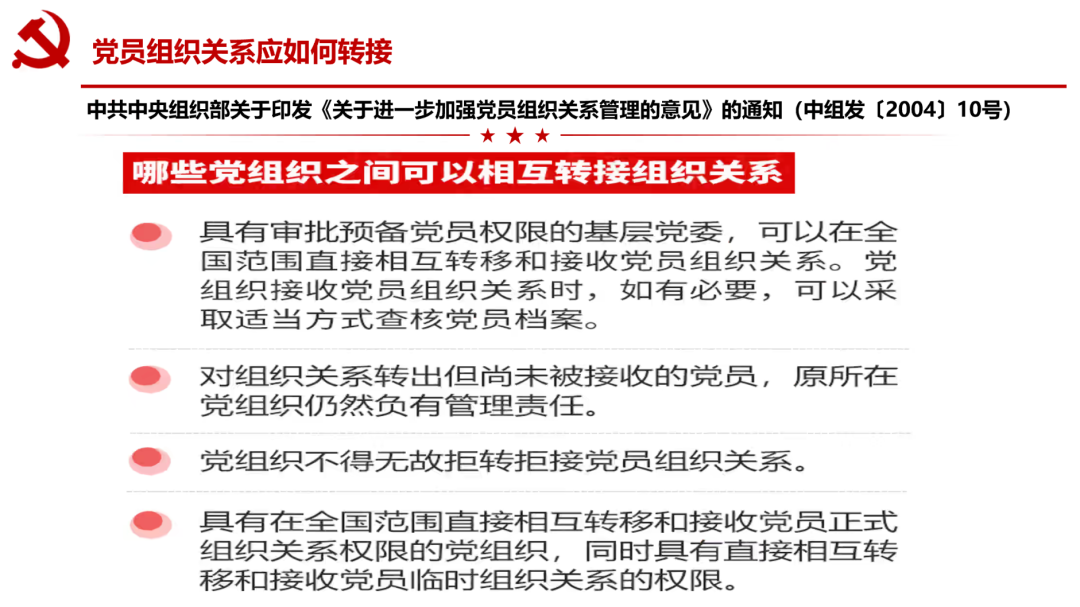 党员组织关系应如何转接

中共中央组织部关于印发《关于进一步加强党员组织关系管理的意见》的通知（中组发〔2004〕10号）

★ ★ ★

哪些党组织之间可以相互转接组织关系

具有审批预备党员权限的基层党委，可以在全国范围直接相互转移和接收党员组织关系。党组织接收党员组织关系时，如有必要，可以采取适当方式查核党员档案。

对组织关系转出但尚未被接收的党员，原所在党组织仍然负有管理责任。

党组织不得无故拒转拒接党员组织关系。

具有在全国范围直接相互转移和接收党员正式组织关系权限的党组织，同时具有直接相互转移和接收党员临时组织关系的权限。